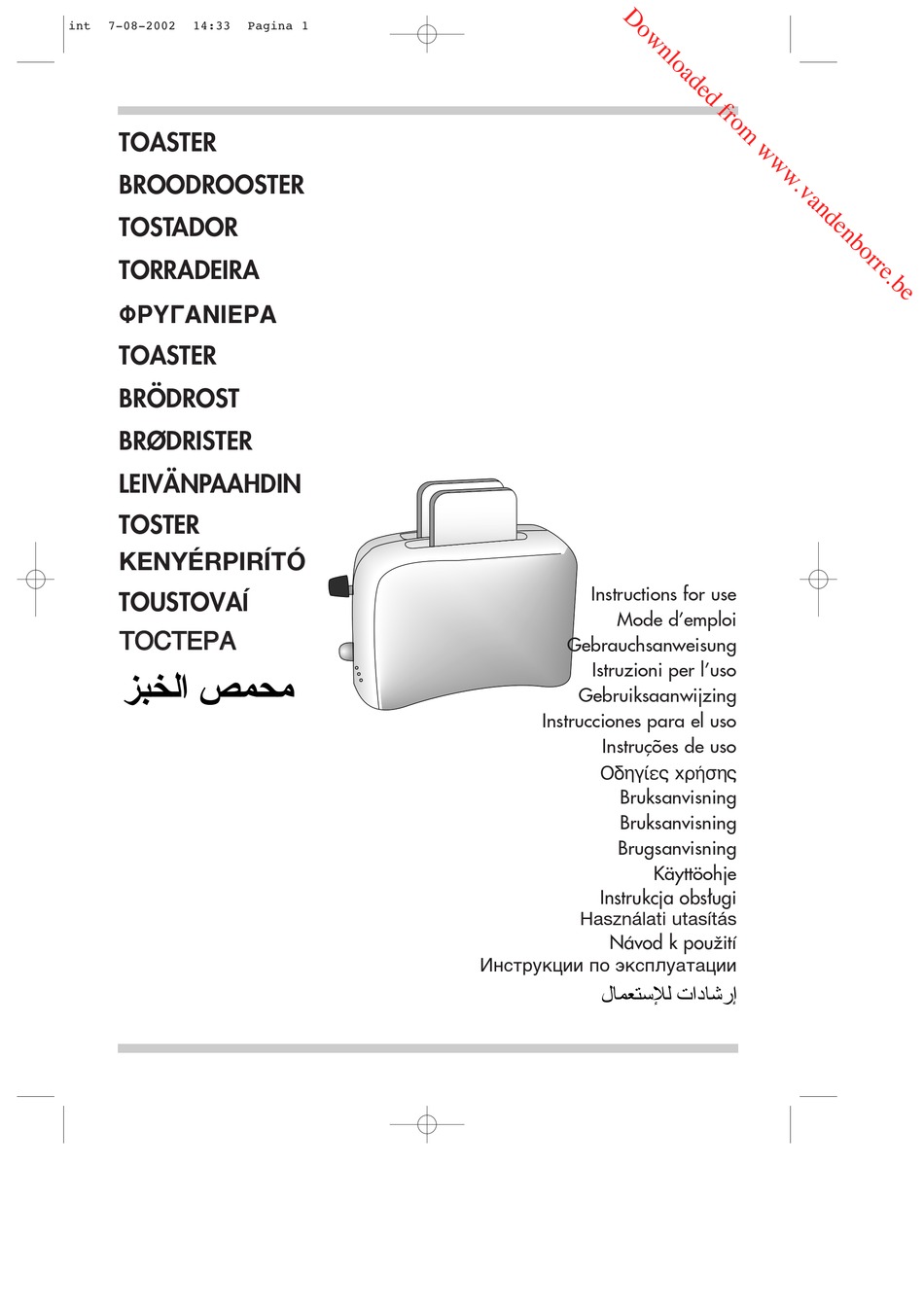 int 7-08-2002 14:33 Pagina 1

Downloaded from www.vandenborre.be

TOASTER
BROODROOSTER
TOSTADOR
TORRADEIRA
ΦΡΥΓΑΝΙΕΡΑ
TOASTER
BRÖDROST
BRØDRISTER
LEIVÄNPAAHDIN
TOSTER
KENYÉRPIRÍTÓ
TOUSTOVAÍ
ТОСТЕРА
محمص الخبز

Instructions for use
Mode d'emploi
Gebrauchsanweisung
Istruzioni per l'uso
Gebruiksaanwijzing
Instrucciones para el uso
Instruções de uso
Οδηγίες χρήσης
Bruksanvisning
Bruksanvisning
Brugsanvisning
Käyttöohje
Instrukcja obsługi
Használati utasítás
Návod k použití
Инструкции по эксплуатации
إرشادات للإستعمال